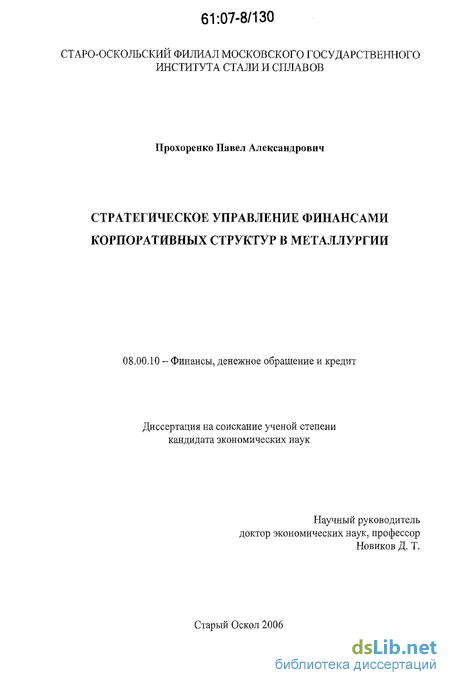 61:07-8/130

СТАРО-ОСКОЛЬСКИЙ ФИЛИАЛ МОСКОВСКОГО ГОСУДАРСТВЕННОГО ИНСТИТУТА СТАЛИ И СПЛАВОВ

Прохоренко Павел Александрович

СТРАТЕГИЧЕСКОЕ УПРАВЛЕНИЕ ФИНАНСАМИ КОРПОРАТИВНЫХ СТРУКТУР В МЕТАЛЛУРГИИ

08.00.10 -- Финансы, денежное обращение и кредит

Диссертация на соискание ученой степени кандидата экономических наук

Научный руководитель
доктор экономических наук, профессор
Новиков Д. Т.

Старый Оскол 2006

dsLib.net
библиотека диссертаций